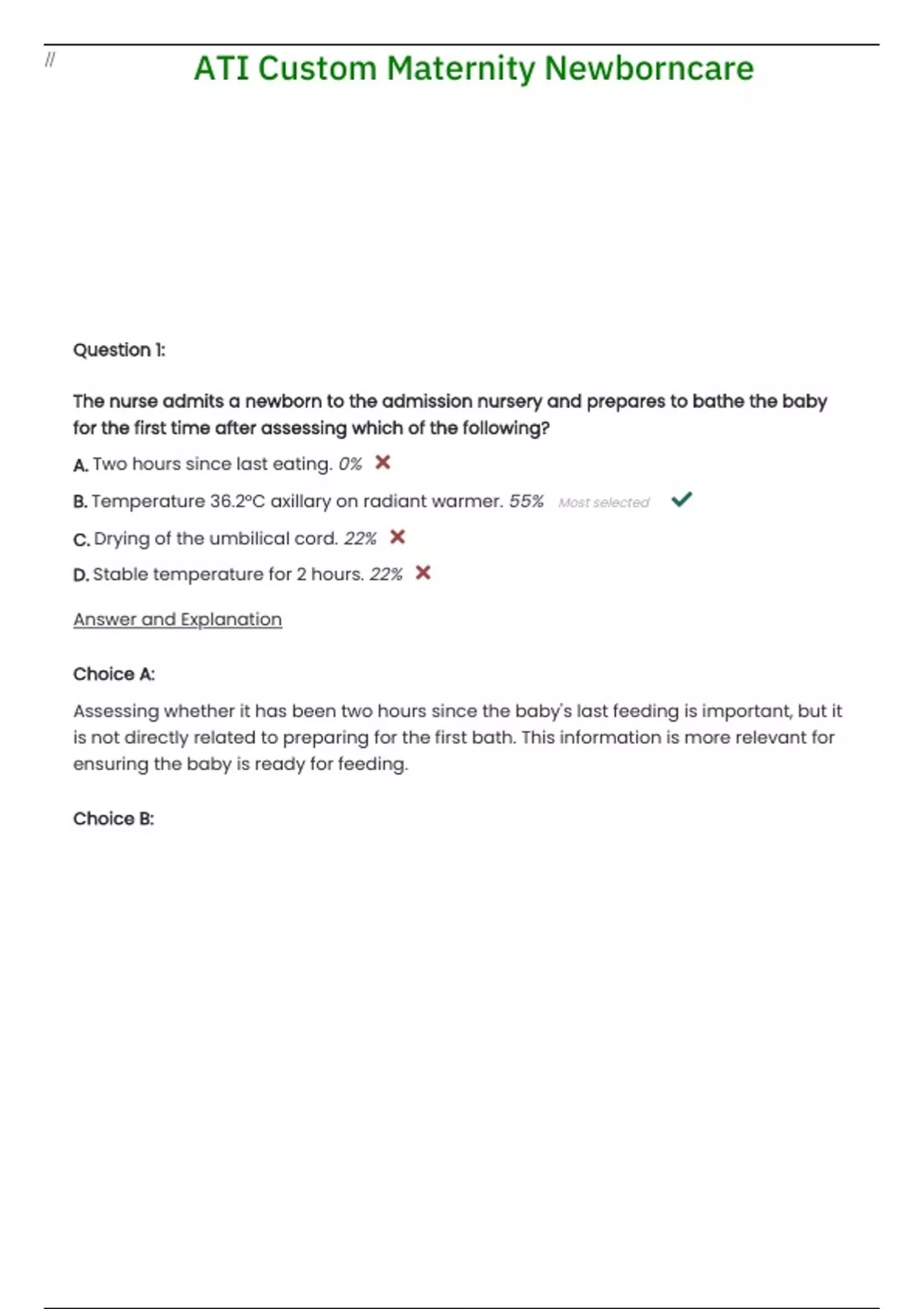 //

ATI Custom Maternity Newborncare

Question 1:

The nurse admits a newborn to the admission nursery and prepares to bathe the baby for the first time after assessing which of the following?

A. Two hours since last eating. 0% ✕

B. Temperature 36.2°C axillary on radiant warmer. 55% Most selected ✓

C. Drying of the umbilical cord. 22% ✕

D. Stable temperature for 2 hours. 22% ✕

Answer and Explanation

Choice A:

Assessing whether it has been two hours since the baby's last feeding is important, but it is not directly related to preparing for the first bath. This information is more relevant for ensuring the baby is ready for feeding.

Choice B: